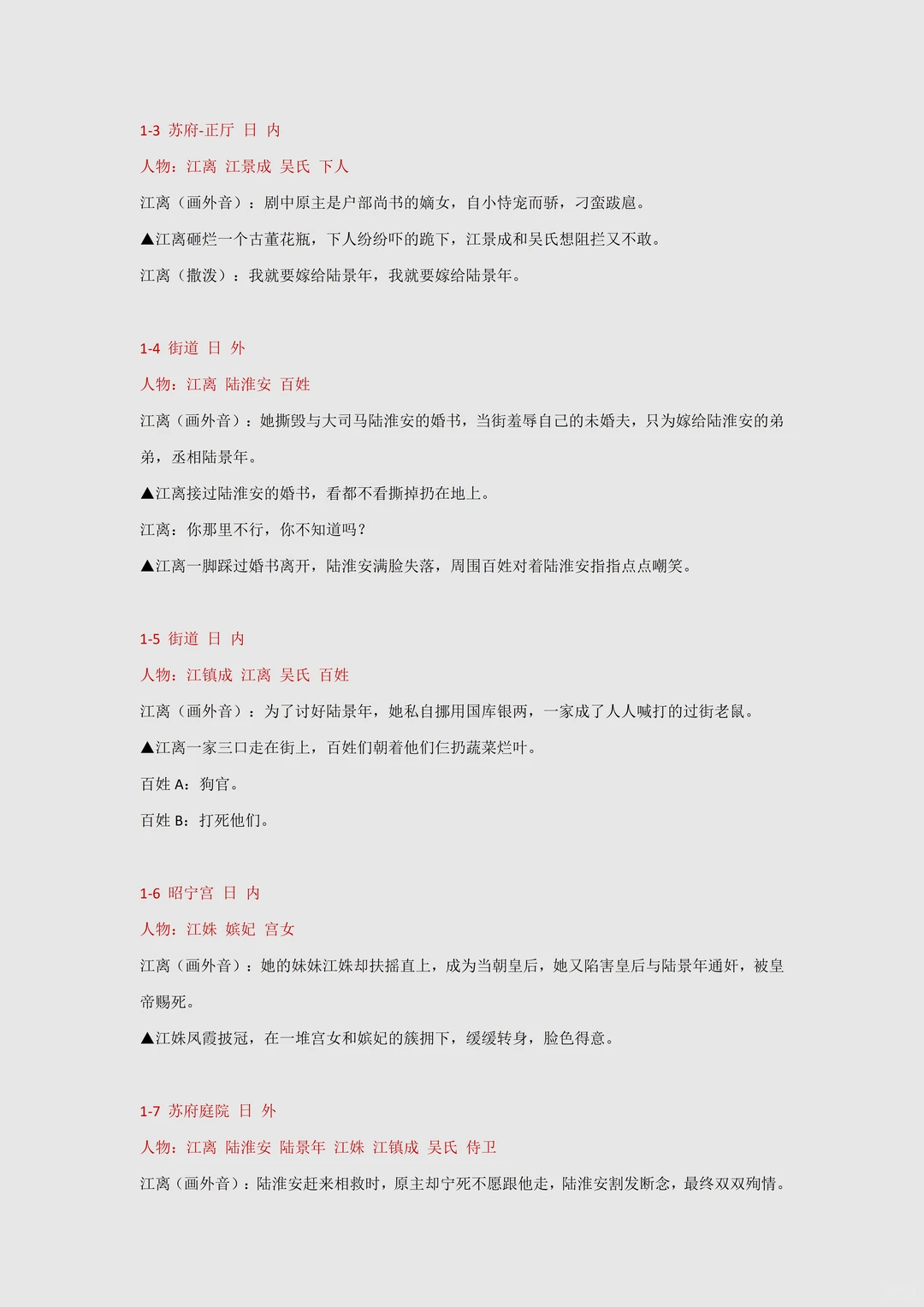 1-3 苏府-正厅 日 内

人物：江离 江景成 吴氏 下人

江离（画外音）：剧中原主是户部尚书的嫡女，自小恃宠而骄，刁蛮跋扈。

▲江离砸烂一个古董花瓶，下人纷纷吓的跪下，江景成和吴氏想阻拦又不敢。

江离（撒泼）：我就要嫁给陆景年，我就要嫁给陆景年。

1-4 街道 日 外

人物：江离 陆淮安 百姓

江离（画外音）：她撕毁与大司马陆淮安的婚书，当街羞辱自己的未婚夫，只为嫁给陆淮安的弟弟，丞相陆景年。

▲江离接过陆淮安的婚书，看都不看撕掉扔在地上。

江离：你那里不行，你不知道吗？

▲江离一脚踩过婚书离开，陆淮安满脸失落，周围百姓对着陆淮安指指点点嘲笑。

1-5 街道 日 内

人物：江镇成 江离 吴氏 百姓

江离（画外音）：为了讨好陆景年，她私自挪用国库银两，一家成了人人喊打的过街老鼠。

▲江离一家三口走在街上，百姓们朝着他们仨扔蔬菜烂叶。

百姓 A：狗官。

百姓 B：打死他们。

1-6 昭宁宫 日 内

人物：江姝 嫔妃 宫女

江离（画外音）：她的妹妹江姝却扶摇直上，成为当朝皇后，她又陷害皇后与陆景年通奸，被皇帝赐死。

▲江姝凤霞披冠，在一堆宫女和嫔妃的簇拥下，缓缓转身，脸色得意。

1-7 苏府庭院 日 外

人物：江离 陆淮安 陆景年 江姝 江镇成 吴氏 侍卫

江离（画外音）：陆淮安赶来相救时，原主却宁死不愿跟他走，陆淮安割发断念，最终双双殉情。